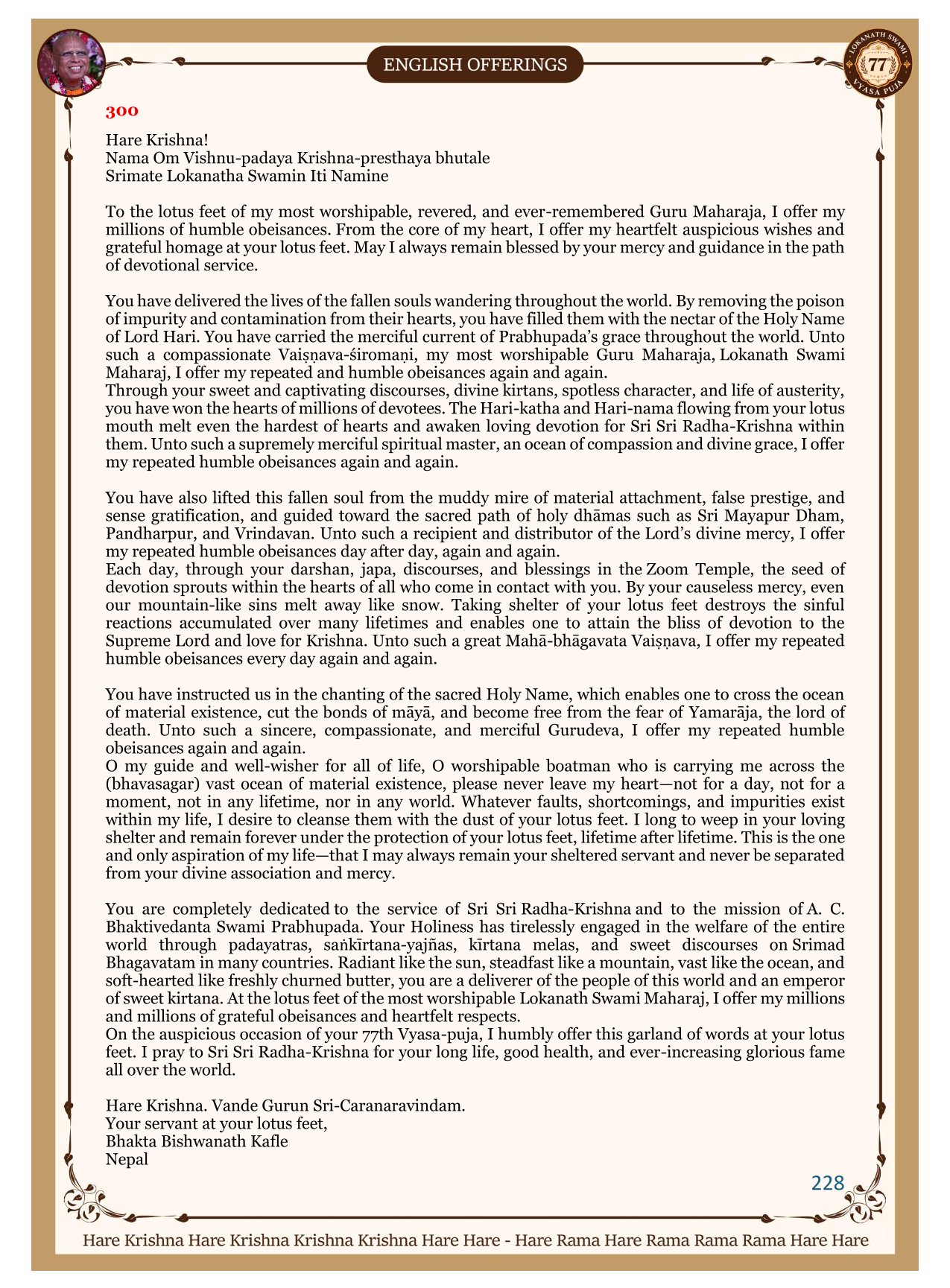 ENGLISH OFFERINGS

LOKANATH SWAMI
77
VYASA PUJA

300

Hare Krishna!
Nama Om Vishnu-padaya Krishna-presthaya bhutale
Srimate Lokanatha Swamin Iti Namine

To the lotus feet of my most worshipable, revered, and ever-remembered Guru Maharaja, I offer my millions of humble obeisances. From the core of my heart, I offer my heartfelt auspicious wishes and grateful homage at your lotus feet. May I always remain blessed by your mercy and guidance in the path of devotional service.

You have delivered the lives of the fallen souls wandering throughout the world. By removing the poison of impurity and contamination from their hearts, you have filled them with the nectar of the Holy Name of Lord Hari. You have carried the merciful current of Prabhupada's grace throughout the world. Unto such a compassionate Vaiṣṇava-śiromaṇi, my most worshipable Guru Maharaja, Lokanath Swami Maharaj, I offer my repeated and humble obeisances again and again.
Through your sweet and captivating discourses, divine kirtans, spotless character, and life of austerity, you have won the hearts of millions of devotees. The Hari-katha and Hari-nama flowing from your lotus mouth melt even the hardest of hearts and awaken loving devotion for Sri Sri Radha-Krishna within them. Unto such a supremely merciful spiritual master, an ocean of compassion and divine grace, I offer my repeated humble obeisances again and again.

You have also lifted this fallen soul from the muddy mire of material attachment, false prestige, and sense gratification, and guided toward the sacred path of holy dhāmas such as Sri Mayapur Dham, Pandharpur, and Vrindavan. Unto such a recipient and distributor of the Lord's divine mercy, I offer my repeated humble obeisances day after day, again and again.
Each day, through your darshan, japa, discourses, and blessings in the Zoom Temple, the seed of devotion sprouts within the hearts of all who come in contact with you. By your causeless mercy, even our mountain-like sins melt away like snow. Taking shelter of your lotus feet destroys the sinful reactions accumulated over many lifetimes and enables one to attain the bliss of devotion to the Supreme Lord and love for Krishna. Unto such a great Mahā-bhāgavata Vaiṣṇava, I offer my repeated humble obeisances every day again and again.

You have instructed us in the chanting of the sacred Holy Name, which enables one to cross the ocean of material existence, cut the bonds of māyā, and become free from the fear of Yamarāja, the lord of death. Unto such a sincere, compassionate, and merciful Gurudeva, I offer my repeated humble obeisances again and again.
O my guide and well-wisher for all of life, O worshipable boatman who is carrying me across the (bhavasagar) vast ocean of material existence, please never leave my heart—not for a day, not for a moment, not in any lifetime, nor in any world. Whatever faults, shortcomings, and impurities exist within my life, I desire to cleanse them with the dust of your lotus feet. I long to weep in your loving shelter and remain forever under the protection of your lotus feet, lifetime after lifetime. This is the one and only aspiration of my life—that I may always remain your sheltered servant and never be separated from your divine association and mercy.

You are completely dedicated to the service of Sri Sri Radha-Krishna and to the mission of A. C. Bhaktivedanta Swami Prabhupada. Your Holiness has tirelessly engaged in the welfare of the entire world through padayatras, saṅkīrtana-yajñas, kīrtana melas, and sweet discourses on Srimad Bhagavatam in many countries. Radiant like the sun, steadfast like a mountain, vast like the ocean, and soft-hearted like freshly churned butter, you are a deliverer of the people of this world and an emperor of sweet kirtana. At the lotus feet of the most worshipable Lokanath Swami Maharaj, I offer my millions and millions of grateful obeisances and heartfelt respects.
On the auspicious occasion of your 77th Vyasa-puja, I humbly offer this garland of words at your lotus feet. I pray to Sri Sri Radha-Krishna for your long life, good health, and ever-increasing glorious fame all over the world.

Hare Krishna. Vande Gurun Sri-Caranaravindam.
Your servant at your lotus feet,
Bhakta Bishwanath Kafle
Nepal

228

Hare Krishna Hare Krishna Krishna Krishna Hare Hare - Hare Rama Hare Rama Rama Rama Hare Hare